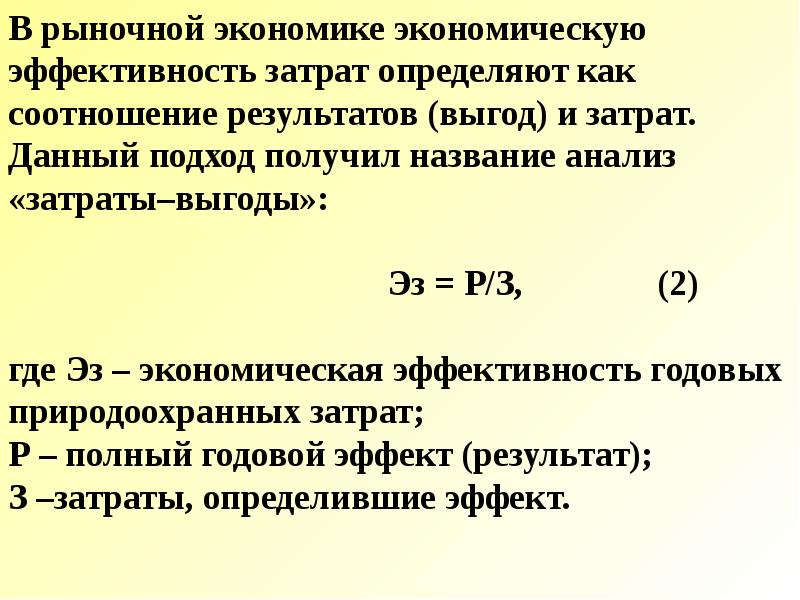 В рыночной экономике экономическую эффективность затрат определяют как соотношение результатов (выгод) и затрат. Данный подход получил название анализ «затраты–выгоды»:

Эз = Р/З, (2)

где Эз – экономическая эффективность годовых природоохранных затрат;
Р – полный годовой эффект (результат);
З –затраты, определившие эффект.